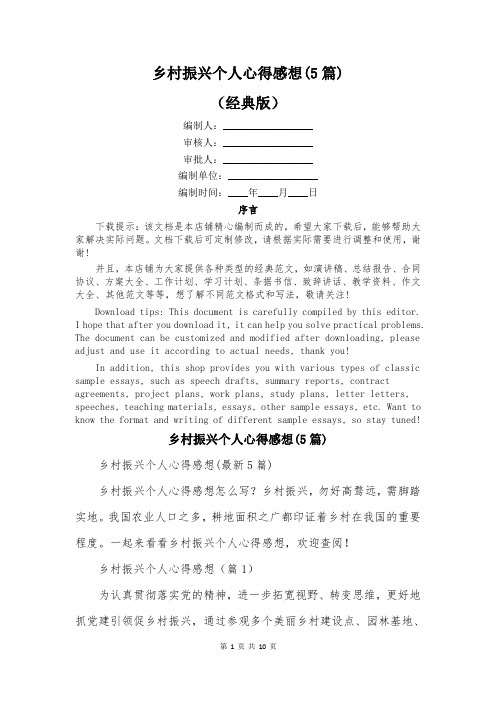 乡村振兴个人心得感想(5篇)

(经典版)

编制人：

审核人：

审批人：

编制单位：

编制时间：____年____月____日

序言

下载提示：该文档是本店铺精心编制而成的，希望大家下载后，能够帮助大家解决实际问题。文档下载后可定制修改，请根据实际需要进行调整和使用，谢谢!

并且，本店铺为大家提供各种类型的经典范文，如演讲稿、总结报告、合同协议、方案大全、工作计划、学习计划、条据书信、致辞讲话、教学资料、作文大全、其他范文等等，想了解不同范文格式和写法，敬请关注!

Download tips: This document is carefully compiled by this editor. I hope that after you download it, it can help you solve practical problems. The document can be customized and modified after downloading, please adjust and use it according to actual needs, thank you!

In addition, this shop provides you with various types of classic sample essays, such as speech drafts, summary reports, contract agreements, project plans, work plans, study plans, letter letters, speeches, teaching materials, essays, other sample essays, etc. Want to know the format and writing of different sample essays, so stay tuned!

乡村振兴个人心得感想(5篇)

乡村振兴个人心得感想(最新5篇)

乡村振兴个人心得感想怎么写？乡村振兴，勿好高骛远，需脚踏实地。我国农业人口之多，耕地面积之广都印证着乡村在我国的重要程度。一起来看看乡村振兴个人心得感想，欢迎查阅!

乡村振兴个人心得感想（篇1）

为认真贯彻落实党的精神，进一步拓宽视野、转变思维，更好地抓党建引领促乡村振兴，通过参观多个美丽乡村建设点、园林基地、

第 1 页 共 10 页